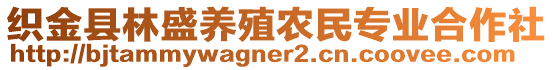 织金县林盛养殖农民专业合作社
http://bjtammywagner2.cn.coovee.com